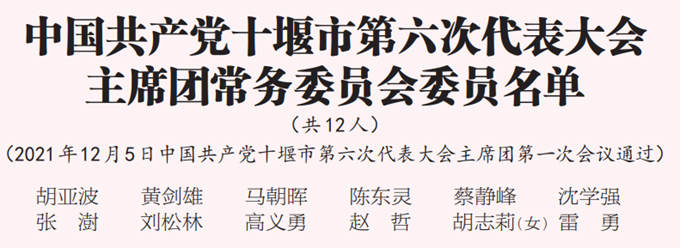 中国共产党十堰市第六次代表大会主席团常务委员会委员名单

（共12人）

（2021年12月5日中国共产党十堰市第六次代表大会主席团第一次会议通过）

胡亚波　黄剑雄　马朝晖　陈东灵　蔡静峰　沈学强
张　澍　刘松林　高义勇　赵　哲　胡志莉(女)　雷　勇